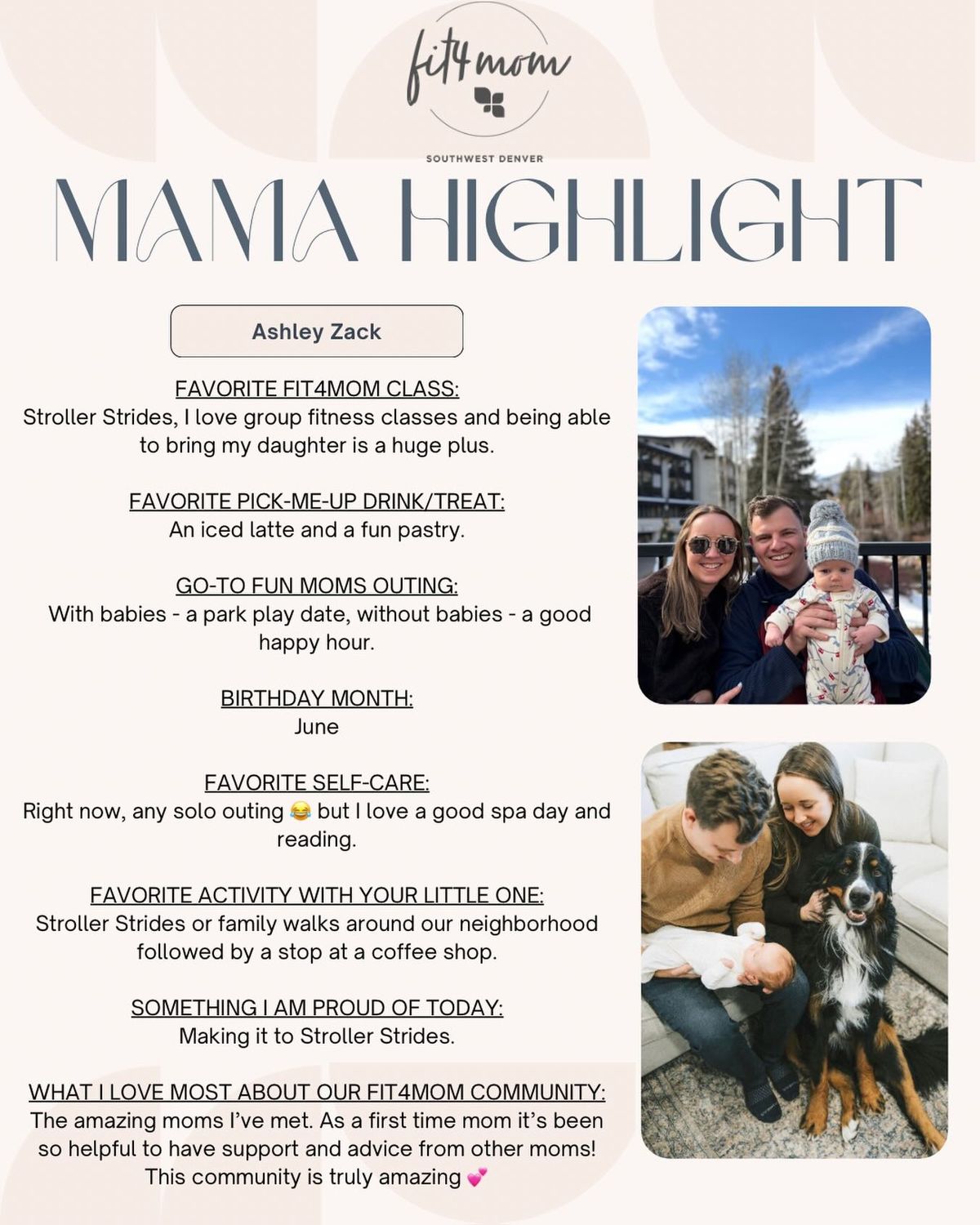 fit4mom

SOUTHWEST DENVER

MAMA HIGHLIGHT

Ashley Zack

FAVORITE FIT4MOM CLASS:
Stroller Strides, I love group fitness classes and being able to bring my daughter is a huge plus.

FAVORITE PICK-ME-UP DRINK/TREAT:
An iced latte and a fun pastry.

GO-TO FUN MOMS OUTING:
With babies - a park play date, without babies - a good happy hour.

BIRTHDAY MONTH:
June

FAVORITE SELF-CARE:
Right now, any solo outing 😂 but I love a good spa day and reading.

FAVORITE ACTIVITY WITH YOUR LITTLE ONE:
Stroller Strides or family walks around our neighborhood followed by a stop at a coffee shop.

SOMETHING I AM PROUD OF TODAY:
Making it to Stroller Strides.

WHAT I LOVE MOST ABOUT OUR FIT4MOM COMMUNITY:
The amazing moms I've met. As a first time mom it's been so helpful to have support and advice from other moms! This community is truly amazing 💕